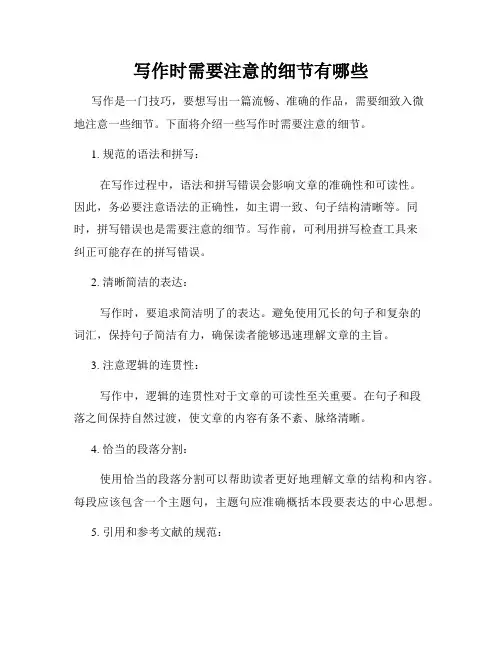 写作时需要注意的细节有哪些

写作是一门技巧，要想写出一篇流畅、准确的作品，需要细致入微地注意一些细节。下面将介绍一些写作时需要注意的细节。

1. 规范的语法和拼写：

在写作过程中，语法和拼写错误会影响文章的准确性和可读性。因此，务必要注意语法的正确性，如主谓一致、句子结构清晰等。同时，拼写错误也是需要注意的细节。写作前，可利用拼写检查工具来纠正可能存在的拼写错误。

2. 清晰简洁的表达：

写作时，要追求简洁明了的表达。避免使用冗长的句子和复杂的词汇，保持句子简洁有力，确保读者能够迅速理解文章的主旨。

3. 注意逻辑的连贯性：

写作中，逻辑的连贯性对于文章的可读性至关重要。在句子和段落之间保持自然过渡，使文章的内容有条不紊、脉络清晰。

4. 恰当的段落分割：

使用恰当的段落分割可以帮助读者更好地理解文章的结构和内容。每段应该包含一个主题句，主题句应准确概括本段要表达的中心思想。

5. 引用和参考文献的规范：